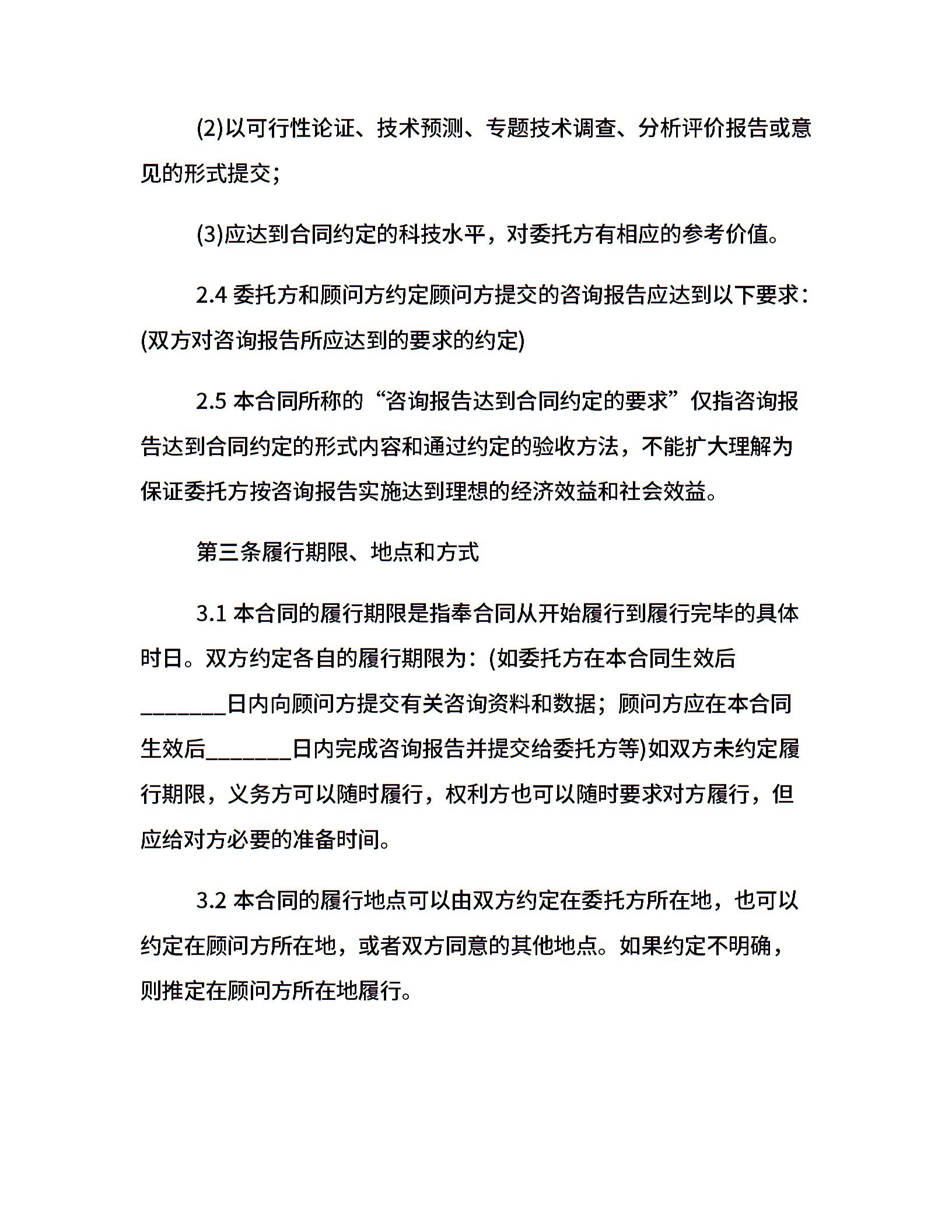 (2)以可行性论证、技术预测、专题技术调查、分析评价报告或意见的形式提交；

(3)应达到合同约定的科技水平，对委托方有相应的参考价值。

2.4 委托方和顾问方约定顾问方提交的咨询报告应达到以下要求：(双方对咨询报告所应达到的要求的约定)

2.5 本合同所称的“咨询报告达到合同约定的要求”仅指咨询报告达到合同约定的形式内容和通过约定的验收方法，不能扩大理解为保证委托方按咨询报告实施达到理想的经济效益和社会效益。

第三条履行期限、地点和方式

3.1 本合同的履行期限是指奉合同从开始履行到履行完毕的具体时日。双方约定各自的履行期限为：(如委托方在本合同生效后________日内向顾问方提交有关咨询资料和数据；顾问方应在本合同生效后________日内完成咨询报告并提交给委托方等)如双方未约定履行期限，义务方可以随时履行，权利方也可以随时要求对方履行，但应给对方必要的准备时间。

3.2 本合同的履行地点可以由双方约定在委托方所在地，也可以约定在顾问方所在地，或者双方同意的其他地点。如果约定不明确，则推定在顾问方所在地履行。